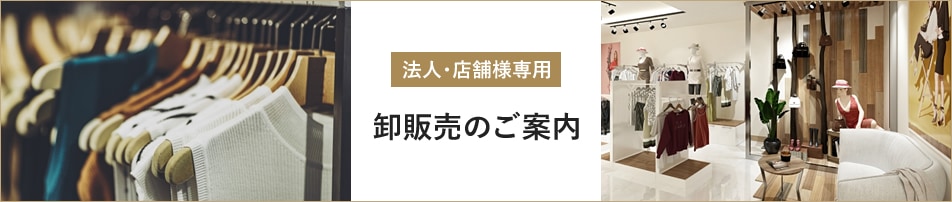 法人・店舗様専用

卸販売のご案内